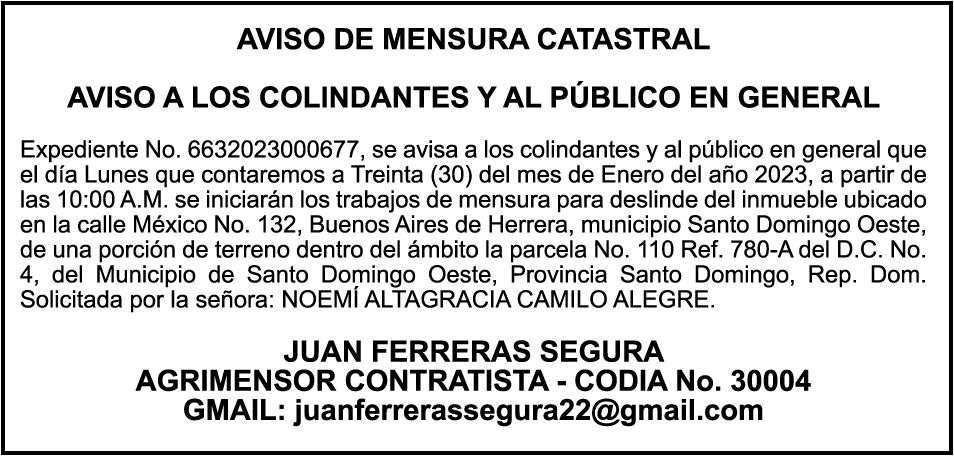 AVISO DE MENSURA CATASTRAL

AVISO A LOS COLINDANTES Y AL PÚBLICO EN GENERAL

Expediente No. 6632023000677, se avisa a los colindantes y al público en general que el día Lunes que contaremos a Treinta (30) del mes de Enero del año 2023, a partir de las 10:00 A.M. se iniciarán los trabajos de mensura para deslinde del inmueble ubicado en la calle México No. 132, Buenos Aires de Herrera, municipio Santo Domingo Oeste, de una porción de terreno dentro del ámbito la parcela No. 110 Ref. 780-A del D.C. No. 4, del Municipio de Santo Domingo Oeste, Provincia Santo Domingo, Rep. Dom. Solicitada por la señora: NOEMÍ ALTAGRACIA CAMILO ALEGRE.

JUAN FERRERAS SEGURA
AGRIMENSOR CONTRATISTA - CODIA No. 30004
GMAIL: juanferrerassegura22@gmail.com